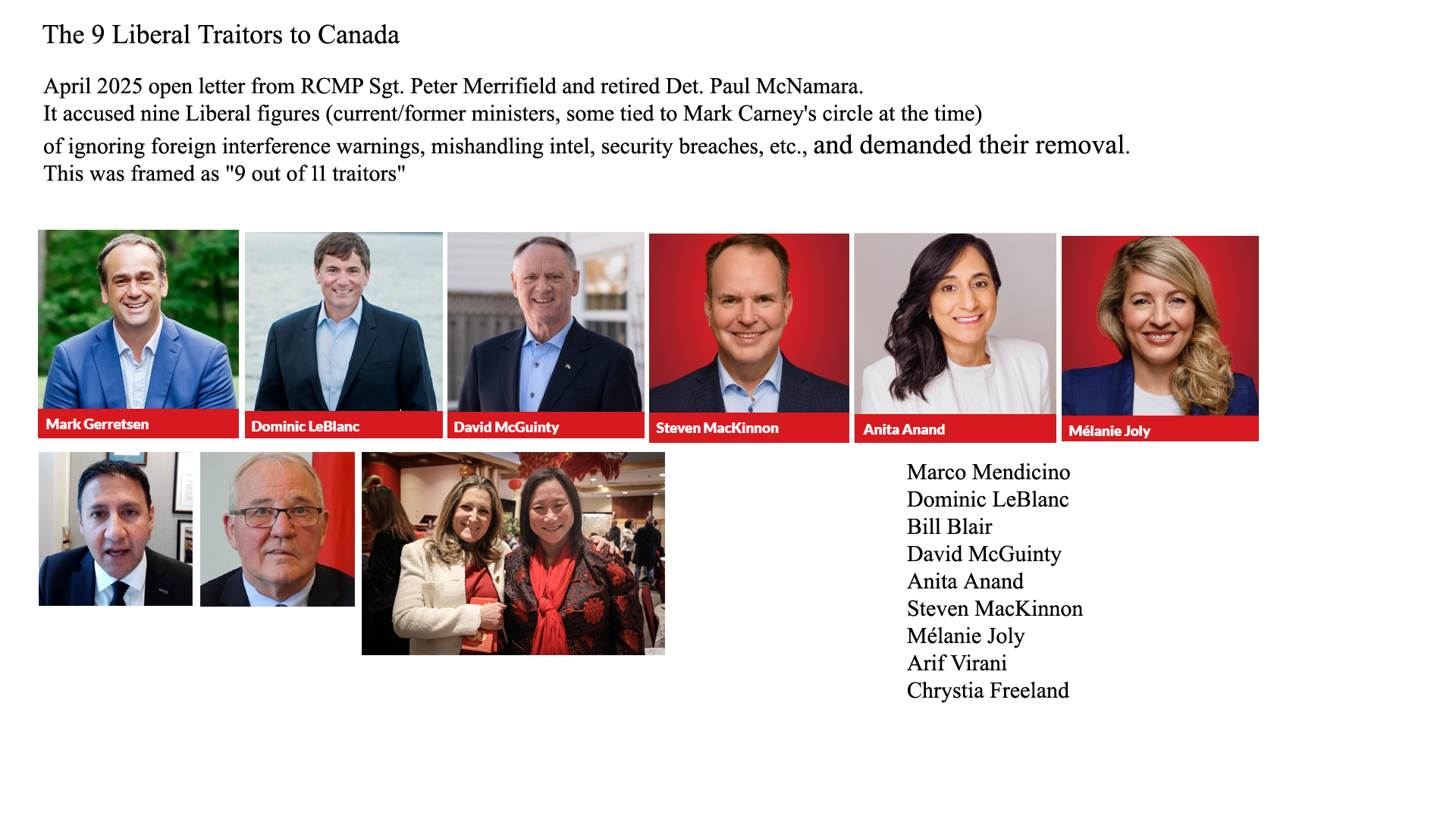 The 9 Liberal Traitors to Canada

April 2025 open letter from RCMP Sgt. Peter Merrifield and retired Det. Paul McNamara.
It accused nine Liberal figures (current/former ministers, some tied to Mark Carney's circle at the time)
of ignoring foreign interference warnings, mishandling intel, security breaches, etc., and demanded their removal.
This was framed as "9 out of 11 traitors"

Mark Gerretsen

Dominic LeBlanc

David McGuinty

Steven MacKinnon

Anita Anand

Mélanie Joly

Marco Mendicino
Dominic LeBlanc
Bill Blair
David McGuinty
Anita Anand
Steven MacKinnon
Mélanie Joly
Arif Virani
Chrystia Freeland